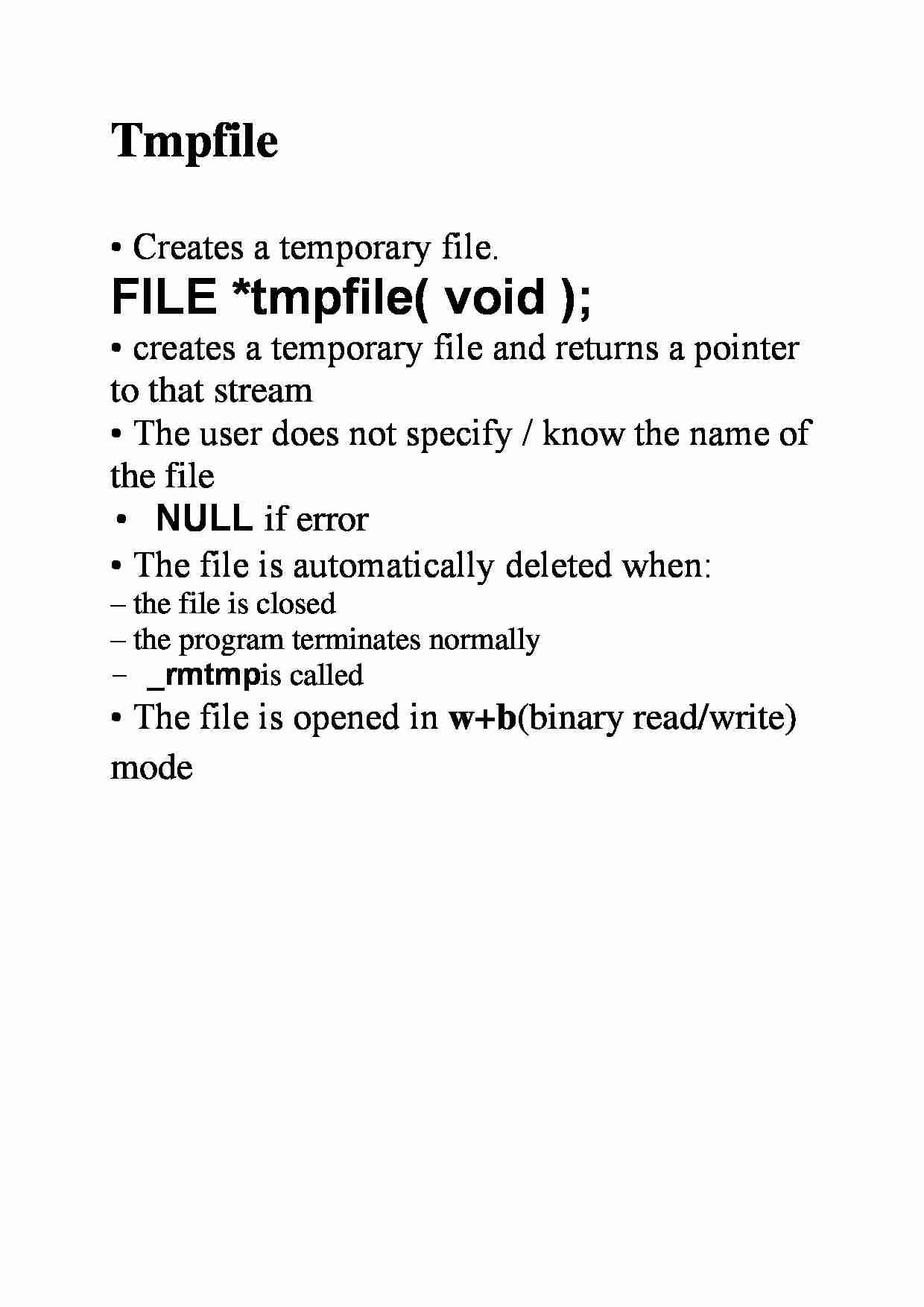 Tmpfile

• Creates a temporary file.

FILE *tmpfile( void );

• creates a temporary file and returns a pointer to that stream

• The user does not specify / know the name of the file

• NULL if error

• The file is automatically deleted when:

– the file is closed

– the program terminates normally

– _rmtmpis called

• The file is opened in w+b(binary read/write) mode